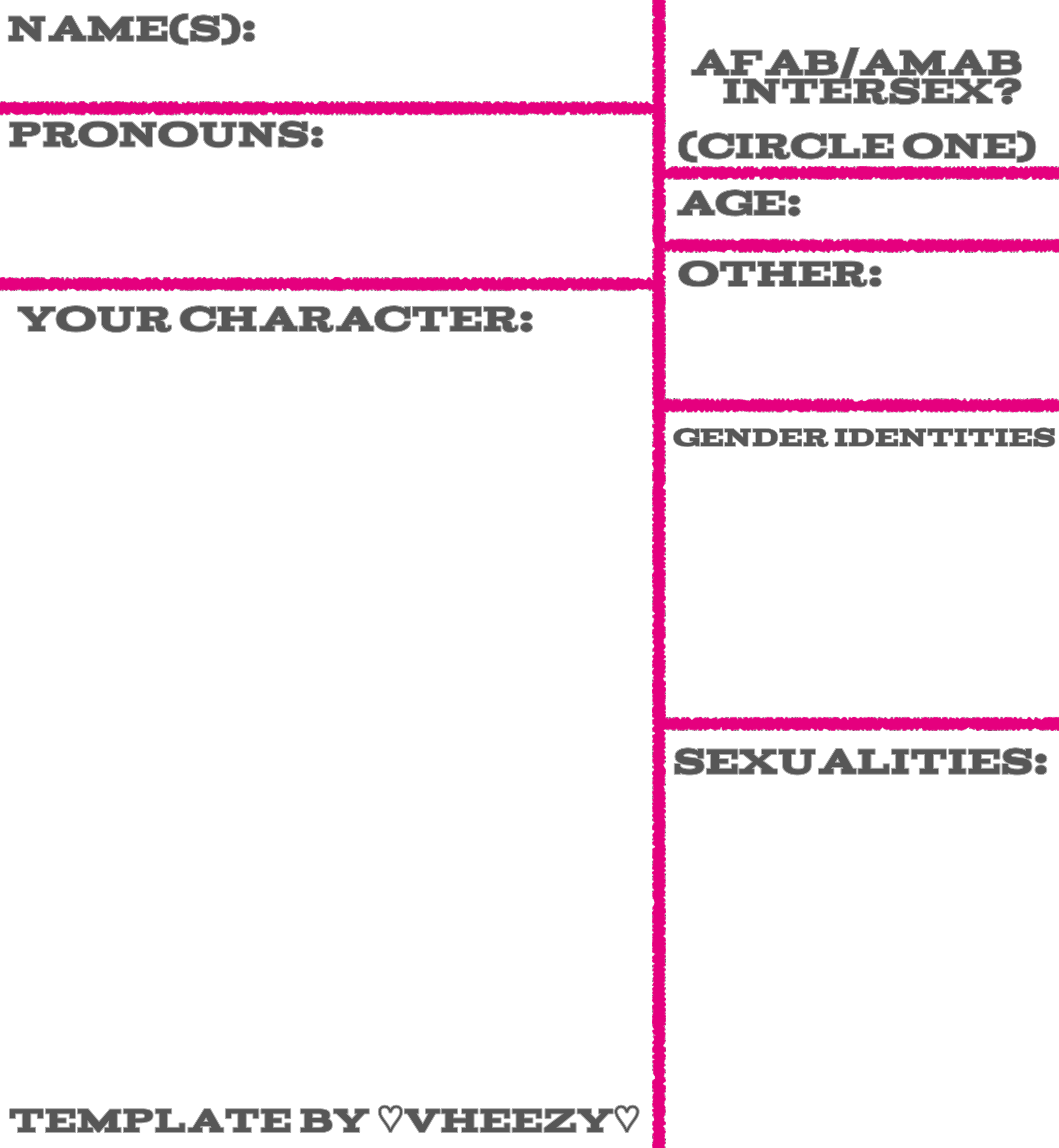 NAME(S):

PRONOUNS:

YOUR CHARACTER:

TEMPLATE BY ♡VHEEZY♡

AFAB/AMAB
INTERSEX?

(CIRCLE ONE)

AGE:

OTHER:

GENDER IDENTITIES

SEXUALITIES: